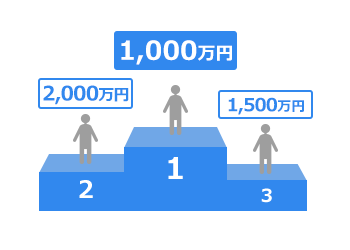 1,000万円

2,000万円

1,500万円

2

1

3